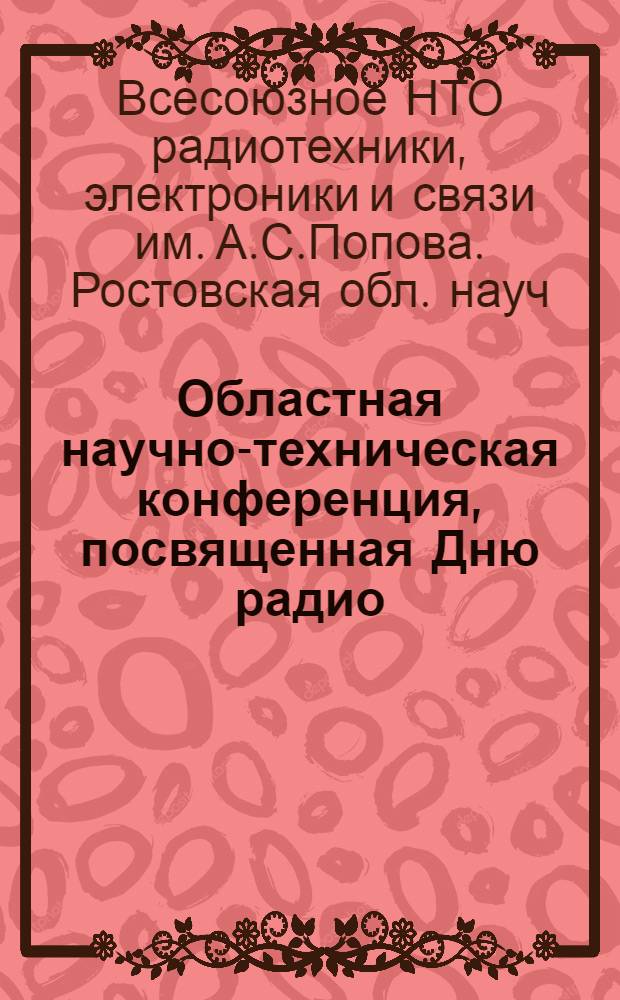 Всесоюзное НТО радиотехники, электроники и связи им. А.С.Попова. Ростовская обл. науч

Областная научно-техническая конференция, посвященная Дню радио